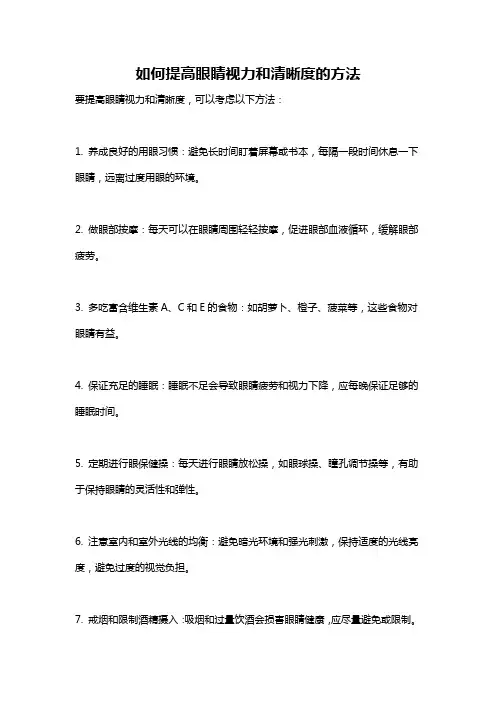 如何提高眼睛视力和清晰度的方法

要提高眼睛视力和清晰度，可以考虑以下方法：

1. 养成良好的用眼习惯：避免长时间盯着屏幕或书本，每隔一段时间休息一下眼睛，远离过度用眼的环境。

2. 做眼部按摩：每天可以在眼睛周围轻轻按摩，促进眼部血液循环，缓解眼部疲劳。

3. 多吃富含维生素 A、C 和 E 的食物：如胡萝卜、橙子、菠菜等，这些食物对眼睛有益。

4. 保证充足的睡眠：睡眠不足会导致眼睛疲劳和视力下降，应每晚保证足够的睡眠时间。

5. 定期进行眼保健操：每天进行眼睛放松操，如眼球操、瞳孔调节操等，有助于保持眼睛的灵活性和弹性。

6. 注意室内和室外光线的均衡：避免暗光环境和强光刺激，保持适度的光线亮度，避免过度的视觉负担。

7. 戒烟和限制酒精摄入：吸烟和过量饮酒会损害眼睛健康，应尽量避免或限制。